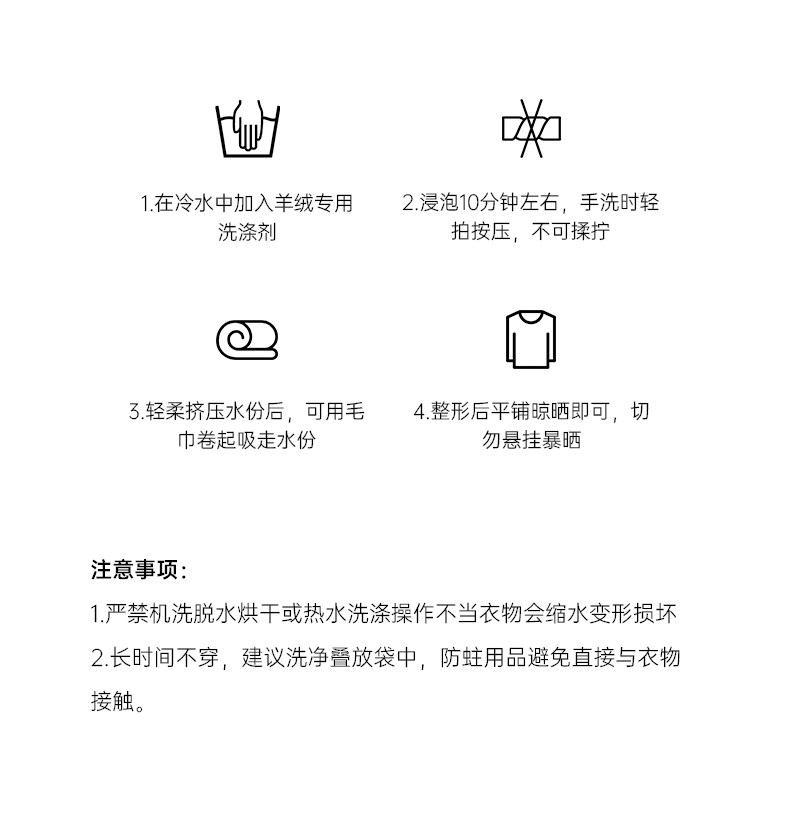 1.在冷水中加入羊绒专用洗涤剂

2.浸泡10分钟左右，手洗时轻拍按压，不可揉拧

3.轻柔挤压水份后，可用毛巾卷起吸走水份

4.整形后平铺晾晒即可，切勿悬挂暴晒

注意事项：

1.严禁机洗脱水烘干或热水洗涤操作不当衣物会缩水变形损坏

2.长时间不穿，建议洗净叠放袋中，防蛀用品避免直接与衣物接触。